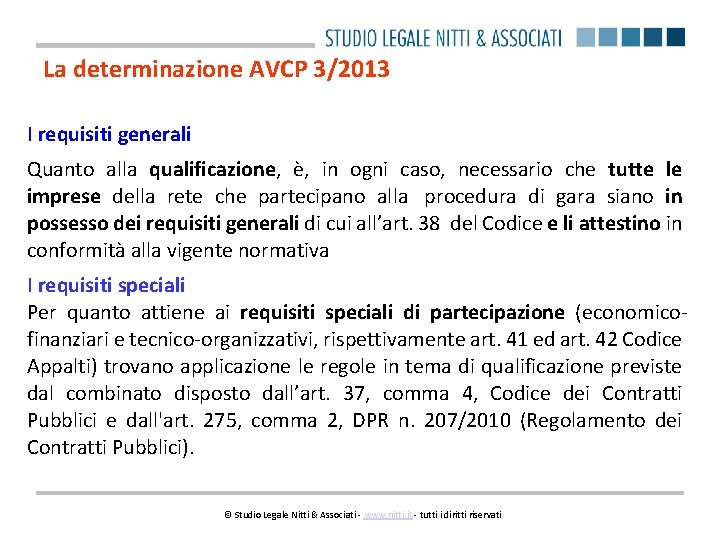 STUDIO LEGALE NITTI & ASSOCIATI

La determinazione AVCP 3/2013

I requisiti generali

Quanto alla qualificazione, è, in ogni caso, necessario che tutte le imprese della rete che partecipano alla procedura di gara siano in possesso dei requisiti generali di cui all'art. 38 del Codice e li attestino in conformità alla vigente normativa

I requisiti speciali

Per quanto attiene ai requisiti speciali di partecipazione (economico-finanziari e tecnico-organizzativi, rispettivamente art. 41 ed art. 42 Codice Appalti) trovano applicazione le regole in tema di qualificazione previste dal combinato disposto dall'art. 37, comma 4, Codice dei Contratti Pubblici e dall'art. 275, comma 2, DPR n. 207/2010 (Regolamento dei Contratti Pubblici).

© Studio Legale Nitti & Associati - www.nitti.it - tutti i diritti riservati